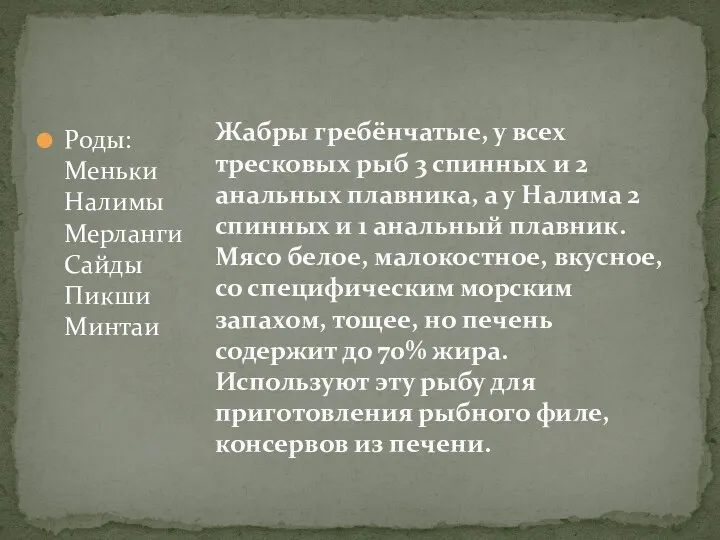 Роды:
Меньки
Налимы
Мерланги
Сайды
Пикши
Минтаи

Жабры гребёнчатые, у всех тресковых рыб 3 спинных и 2 анальных плавника, а у Налима 2 спинных и 1 анальный плавник. Мясо белое, малокостное, вкусное, со специфическим морским запахом, тощее, но печень содержит до 70% жира. Используют эту рыбу для приготовления рыбного филе, консервов из печени.